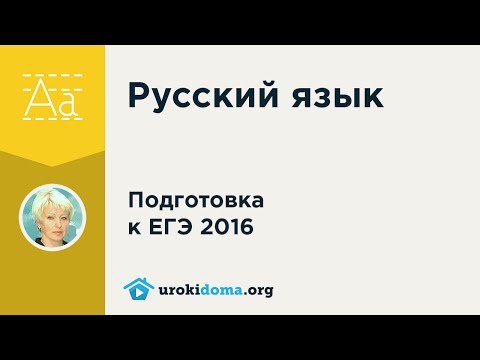 Aa

Русский язык

Подготовка к ЕГЭ 2016

urokidoma.org